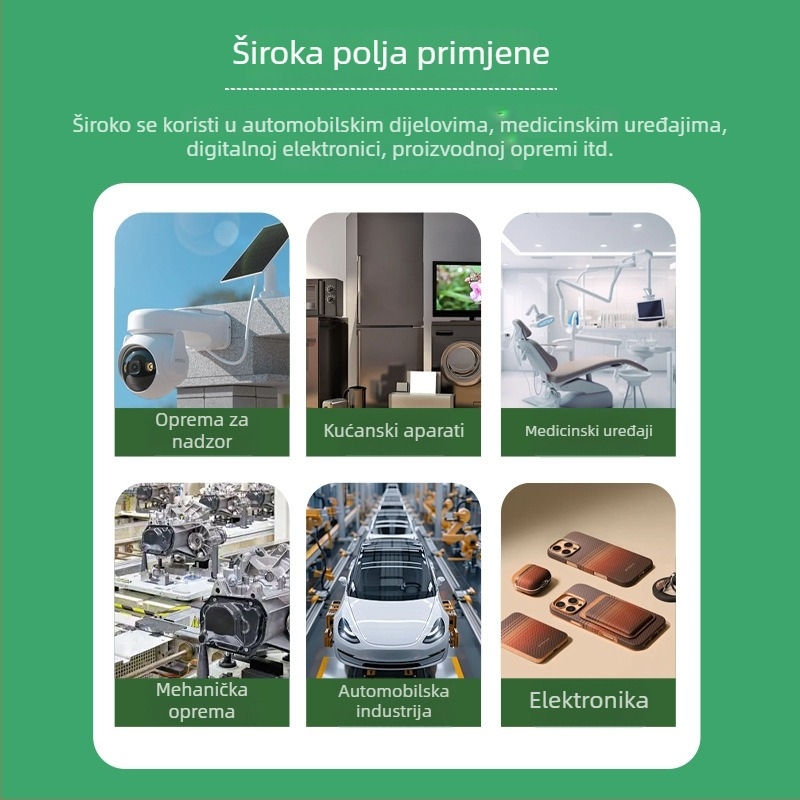 Široka polja primjene

Široko se koristi u automobilskim dijelovima, medicinskim uređajima, digitalnoj elektronici, proizvodnoj opremi itd.

Oprema za nadzor

Kućanski aparati

Medicinski uređaji

Mehanička oprema

Automobilska industrija

Elektronika